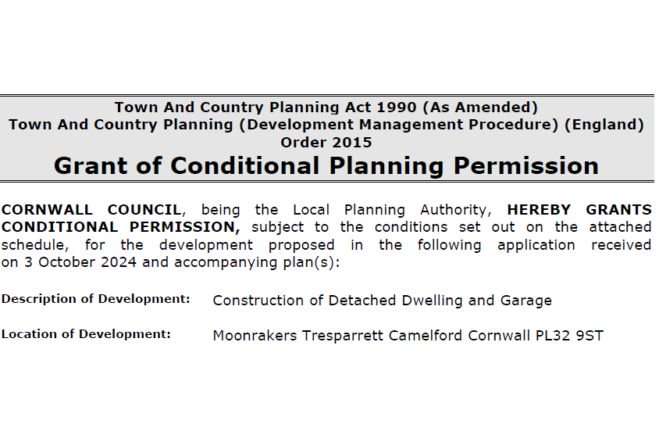 Town And Country Planning Act 1990 (As Amended)
Town And Country Planning (Development Management Procedure) (England) Order 2015

Grant of Conditional Planning Permission

CORNWALL COUNCIL, being the Local Planning Authority, HEREBY GRANTS CONDITIONAL PERMISSION, subject to the conditions set out on the attached schedule, for the development proposed in the following application received on 3 October 2024 and accompanying plan(s):

Description of Development: Construction of Detached Dwelling and Garage

Location of Development: Moonrakers Tresparrett Camelford Cornwall PL32 9ST